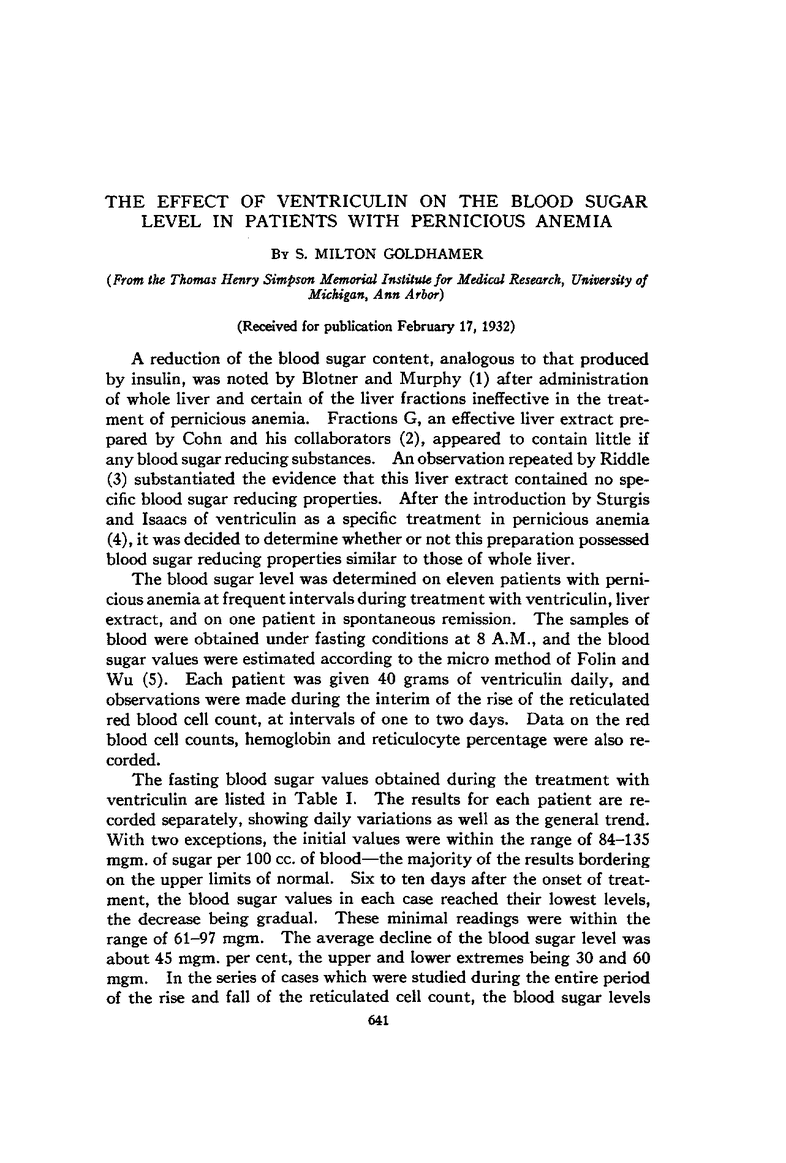 THE EFFECT OF VENTRICULIN ON THE BLOOD SUGAR LEVEL IN PATIENTS WITH PERNICIOUS ANEMIA

By S. MILTON GOLDHAMER

(From the Thomas Henry Simpson Memorial Institute for Medical Research, University of Michigan, Ann Arbor)

(Received for publication February 17, 1932)

A reduction of the blood sugar content, analogous to that produced by insulin, was noted by Blotner and Murphy (1) after administration of whole liver and certain of the liver fractions ineffective in the treatment of pernicious anemia. Fractions G, an effective liver extract prepared by Cohn and his collaborators (2), appeared to contain little if any blood sugar reducing substances. An observation repeated by Riddle (3) substantiated the evidence that this liver extract contained no specific blood sugar reducing properties. After the introduction by Sturgis and Isaacs of ventriculin as a specific treatment in pernicious anemia (4), it was decided to determine whether or not this preparation possessed blood sugar reducing properties similar to those of whole liver.

The blood sugar level was determined on eleven patients with pernicious anemia at frequent intervals during treatment with ventriculin, liver extract, and on one patient in spontaneous remission. The samples of blood were obtained under fasting conditions at 8 A.M., and the blood sugar values were estimated according to the micro method of Folin and Wu (5). Each patient was given 40 grams of ventriculin daily, and observations were made during the interim of the rise of the reticulated red blood cell count, at intervals of one to two days. Data on the red blood cell counts, hemoglobin and reticulocyte percentage were also recorded.

The fasting blood sugar values obtained during the treatment with ventriculin are listed in Table I. The results for each patient are recorded separately, showing daily variations as well as the general trend. With two exceptions, the initial values were within the range of 84–135 mgm. of sugar per 100 cc. of blood—the majority of the results bordering on the upper limits of normal. Six to ten days after the onset of treatment, the blood sugar values in each case reached their lowest levels, the decrease being gradual. These minimal readings were within the range of 61–97 mgm. The average decline of the blood sugar level was about 45 mgm. per cent, the upper and lower extremes being 30 and 60 mgm. In the series of cases which were studied during the entire period of the rise and fall of the reticulated cell count, the blood sugar levels

641